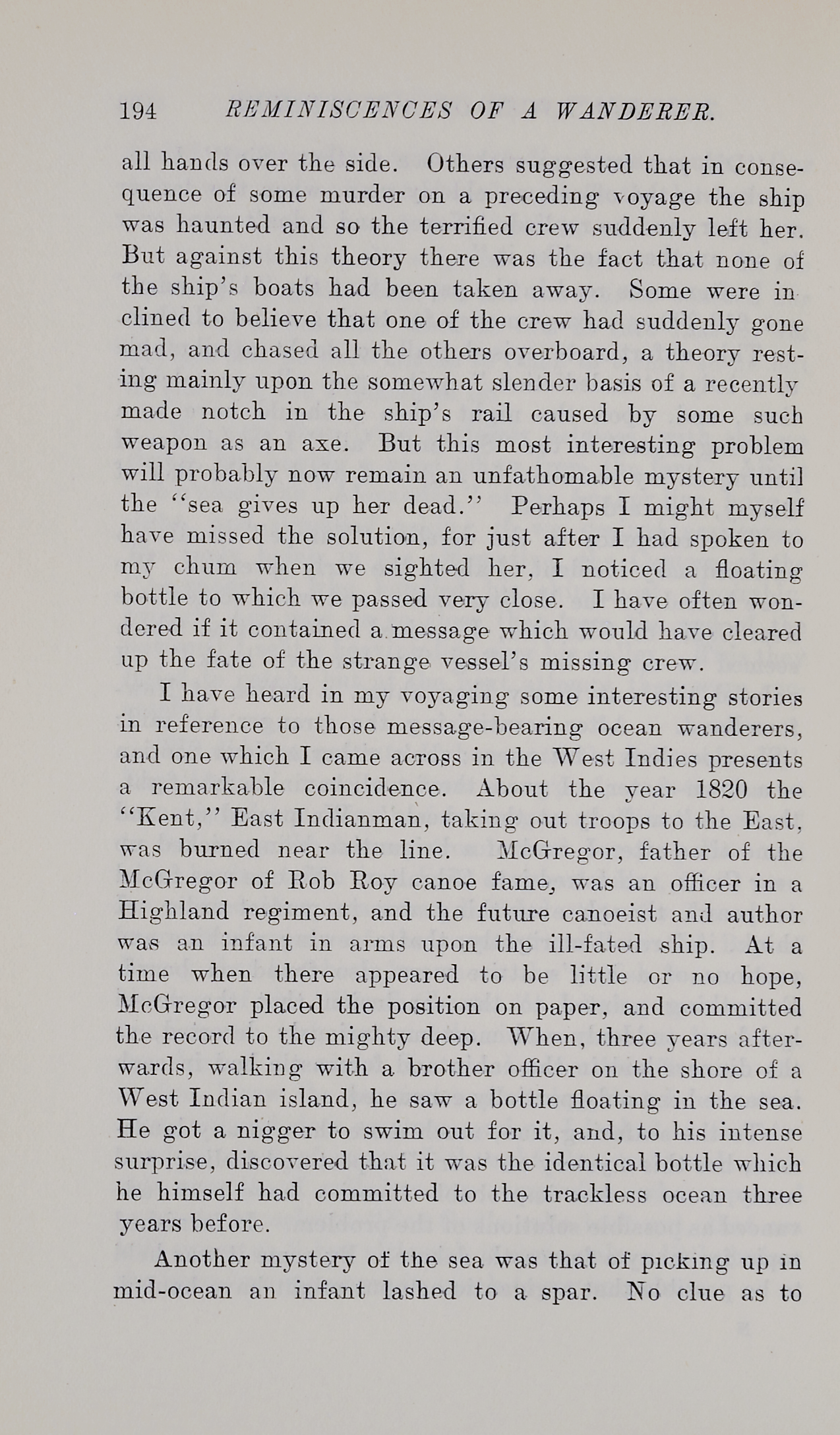 194 REMINISCENCES OF A WANDERER.

all hands over the side. Others suggested that in consequence of some murder on a preceding voyage the ship was haunted and so the terrified crew suddenly left her. But against this theory there was the fact that none of the ship's boats had been taken away. Some were inclined to believe that one of the crew had suddenly gone mad, and chased all the others overboard, a theory resting mainly upon the somewhat slender basis of a recently made notch in the ship's rail caused by some such weapon as an axe. But this most interesting problem will probably now remain an unfathomable mystery until the "sea gives up her dead." Perhaps I might myself have missed the solution, for just after I had spoken to my chum when we sighted her, I noticed a floating bottle to which we passed very close. I have often wondered if it contained a message which would have cleared up the fate of the strange vessel's missing crew.

I have heard in my voyaging some interesting stories in reference to those message-bearing ocean wanderers, and one which I came across in the West Indies presents a remarkable coincidence. About the year 1820 the "Kent," East Indianman, taking out troops to the East, was burned near the line. McGregor, father of the McGregor of Rob Roy canoe fame, was an officer in a Highland regiment, and the future canoeist and author was an infant in arms upon the ill-fated ship. At a time when there appeared to be little or no hope, McGregor placed the position on paper, and committed the record to the mighty deep. When, three years afterwards, walking with a brother officer on the shore of a West Indian island, he saw a bottle floating in the sea. He got a nigger to swim out for it, and, to his intense surprise, discovered that it was the identical bottle which he himself had committed to the trackless ocean three years before.

Another mystery of the sea was that of picking up in mid-ocean an infant lashed to a spar. No clue as to